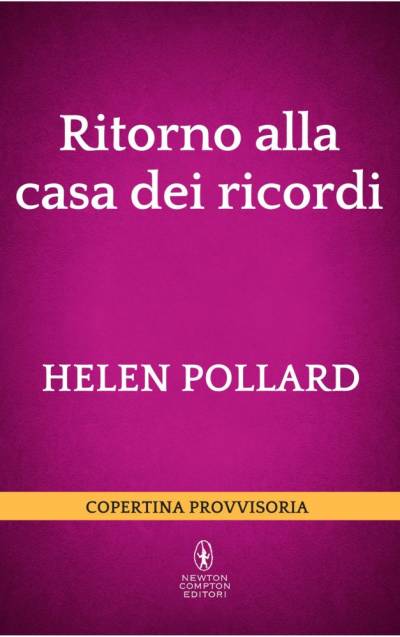 Ritorno alla casa dei ricordi

HELEN POLLARD

COPERTINA PROVVISORIA

NEWTON COMPTON EDITORI